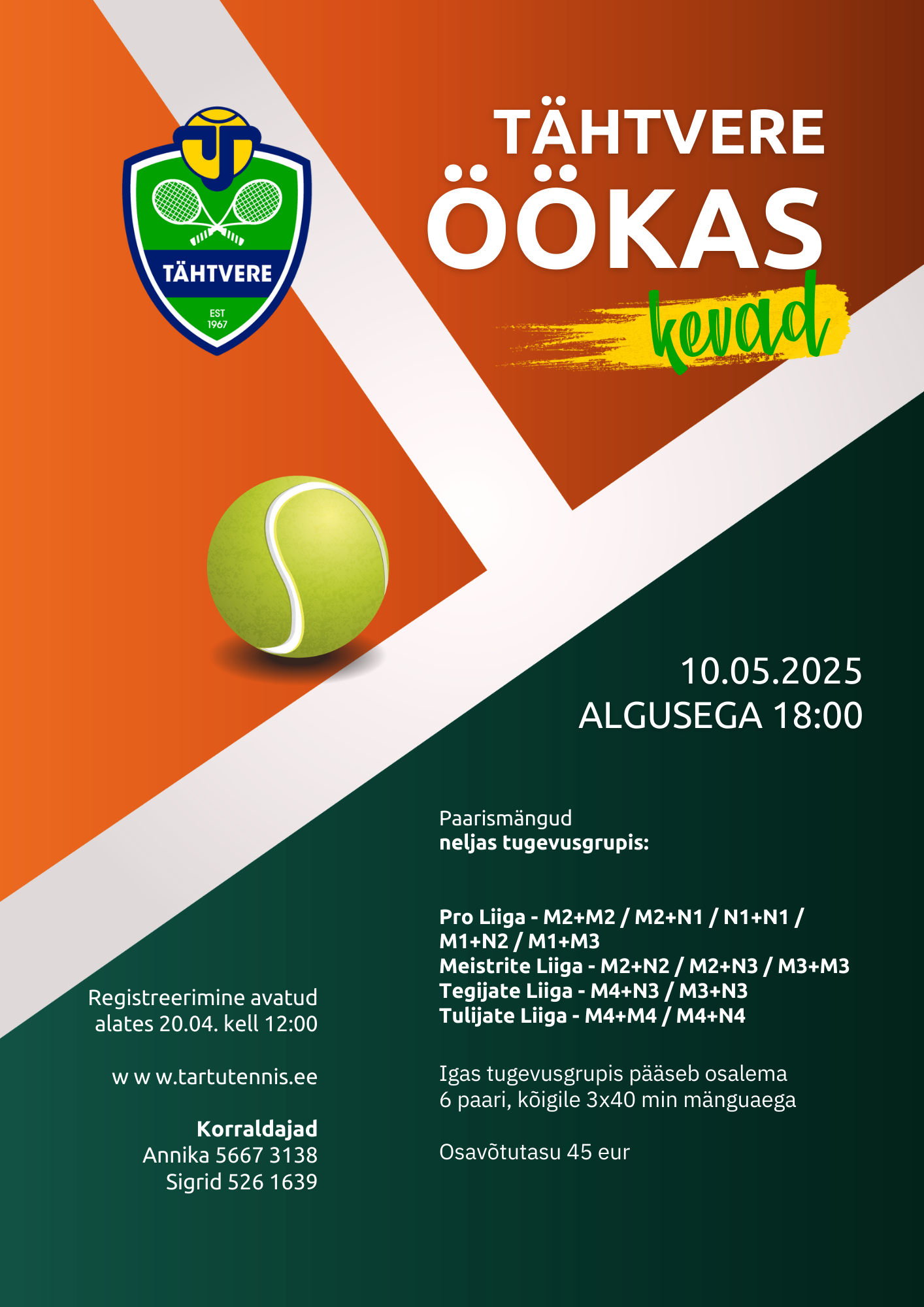 TÄHTVERE
EST
1967

TÄHTVERE
ÖÖKAS
kevad

10.05.2025
ALGUSEGA 18:00

Paarismängud
neljas tugevusgrupis:

Pro Liiga - M2+M2 / M2+N1 / N1+N1 / M1+N2 / M1+M3
Meistrite Liiga - M2+N2 / M2+N3 / M3+M3
Tegijate Liiga - M4+N3 / M3+N3
Tulijate Liiga - M4+M4 / M4+N4

Igas tugevusgrupis pääseb osalema 6 paari, kõigile 3x40 min mänguaega

Osavõtutasu 45 eur

Registreerimine avatud
alates 20.04. kell 12:00

w w w.tartutennis.ee

Korraldajad
Annika 5667 3138
Sigrid 526 1639